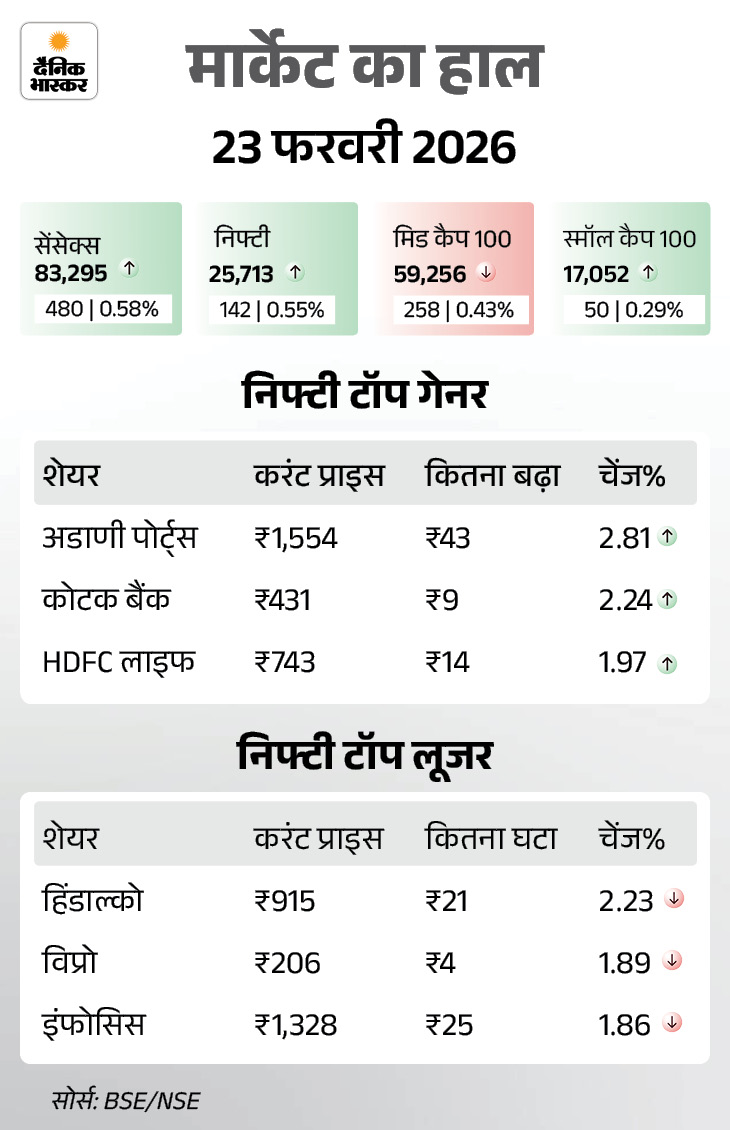 दैनिक भास्कर

मार्केट का हाल

23 फरवरी 2026

सेंसेक्स
83,295 ↑
480 | 0.58%

निफ्टी
25,713 ↑
142 | 0.55%

मिड कैप 100
59,256 ↓
258 | 0.43%

स्मॉल कैप 100
17,052 ↑
50 | 0.29%

निफ्टी टॉप गेनर

| शेयर | करंट प्राइस | कितना बढ़ा | चेंज% |
|---|---|---|---|
| अडाणी पोर्ट्स | ₹1,554 | ₹43 | 2.81 ↑ |
| कोटक बैंक | ₹431 | ₹9 | 2.24 ↑ |
| HDFC लाइफ | ₹743 | ₹14 | 1.97 ↑ |

निफ्टी टॉप लूजर

| शेयर | करंट प्राइस | कितना घटा | चेंज% |
|---|---|---|---|
| हिंडाल्को | ₹915 | ₹21 | 2.23 ↓ |
| विप्रो | ₹206 | ₹4 | 1.89 ↓ |
| इंफोसिस | ₹1,328 | ₹25 | 1.86 ↓ |

सोर्स: BSE/NSE